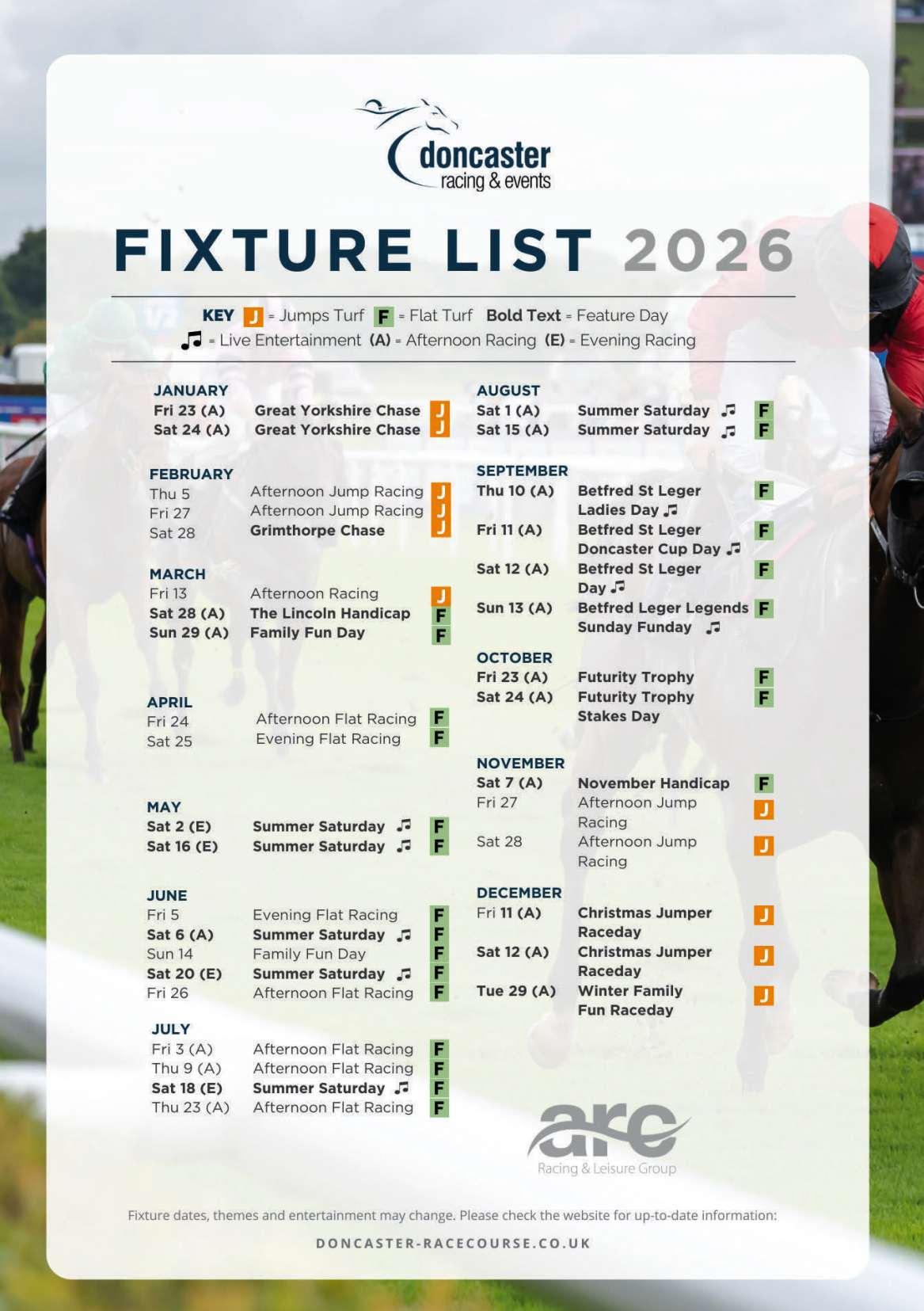 doncaster
racing & events

FIXTURE LIST 2026

KEY J = Jumps Turf F = Flat Turf Bold Text = Feature Day
♫ = Live Entertainment (A) = Afternoon Racing (E) = Evening Racing

JANUARY
Fri 23 (A) Great Yorkshire Chase J
Sat 24 (A) Great Yorkshire Chase J

FEBRUARY
Thu 5 Afternoon Jump Racing J
Fri 27 Afternoon Jump Racing J
Sat 28 Grimthorpe Chase J

MARCH
Fri 13 Afternoon Racing J
Sat 28 (A) The Lincoln Handicap F
Sun 29 (A) Family Fun Day F

APRIL
Fri 24 Afternoon Flat Racing F
Sat 25 Evening Flat Racing F

MAY
Sat 2 (E) Summer Saturday ♫ F
Sat 16 (E) Summer Saturday ♫ F

JUNE
Fri 5 Evening Flat Racing F
Sat 6 (A) Summer Saturday ♫ F
Sun 14 Family Fun Day F
Sat 20 (E) Summer Saturday ♫ F
Fri 26 Afternoon Flat Racing F

JULY
Fri 3 (A) Afternoon Flat Racing F
Thu 9 (A) Afternoon Flat Racing F
Sat 18 (E) Summer Saturday ♫ F
Thu 23 (A) Afternoon Flat Racing F

AUGUST
Sat 1 (A) Summer Saturday ♫ F
Sat 15 (A) Summer Saturday ♫ F

SEPTEMBER
Thu 10 (A) Betfred St Leger Ladies Day ♫ F
Fri 11 (A) Betfred St Leger Doncaster Cup Day ♫ F
Sat 12 (A) Betfred St Leger Day ♫ F
Sun 13 (A) Betfred Leger Legends Sunday Funday ♫ F

OCTOBER
Fri 23 (A) Futurity Trophy F
Sat 24 (A) Futurity Trophy Stakes Day F

NOVEMBER
Sat 7 (A) November Handicap F
Fri 27 Afternoon Jump Racing J
Sat 28 Afternoon Jump Racing J

DECEMBER
Fri 11 (A) Christmas Jumper Raceday J
Sat 12 (A) Christmas Jumper Raceday J
Tue 29 (A) Winter Family Fun Raceday J

arc
Racing & Leisure Group

Fixture dates, themes and entertainment may change. Please check the website for up-to-date information:

DONCASTER-RACECOURSE.CO.UK